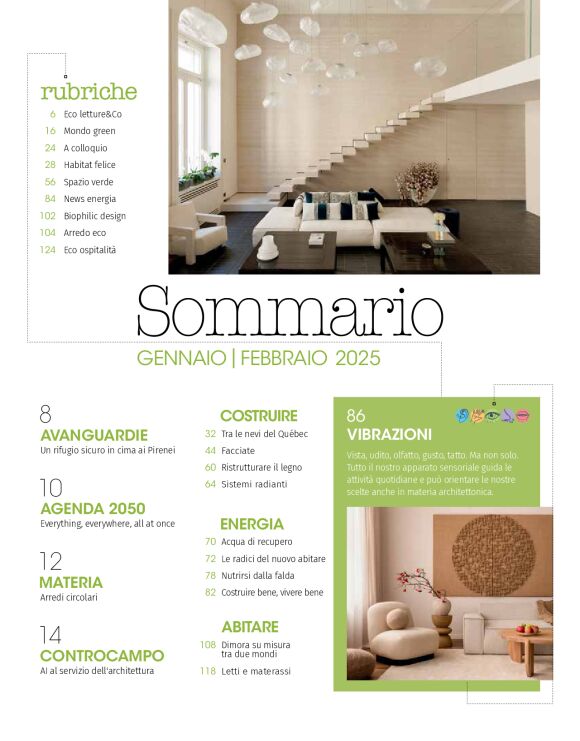 rubriche

6 Eco letture&Co
16 Mondo green
24 A colloquio
28 Habitat felice
56 Spazio verde
84 News energia
102 Biophilic design
104 Arredo eco
124 Eco ospitalità

Sommario

GENNAIO | FEBBRAIO 2025

8
AVANGUARDIE
Un rifugio sicuro in cima ai Pirenei

10
AGENDA 2050
Everything, everywhere, all at once

12
MATERIA
Arredi circolari

14
CONTROCAMPO
AI al servizio dell'architettura

COSTRUIRE
32 Tra le nevi del Québec
44 Facciate
60 Ristrutturare il legno
64 Sistemi radianti

ENERGIA
70 Acqua di recupero
72 Le radici del nuovo abitare
78 Nutrirsi dalla falda
82 Costruire bene, vivere bene

ABITARE
108 Dimora su misura tra due mondi
118 Letti e materassi

86
VIBRAZIONI
Vista, udito, olfatto, gusto, tatto. Ma non solo. Tutto il nostro apparato sensoriale guida le attività quotidiane e può orientare le nostre scelte anche in materia architettonica.